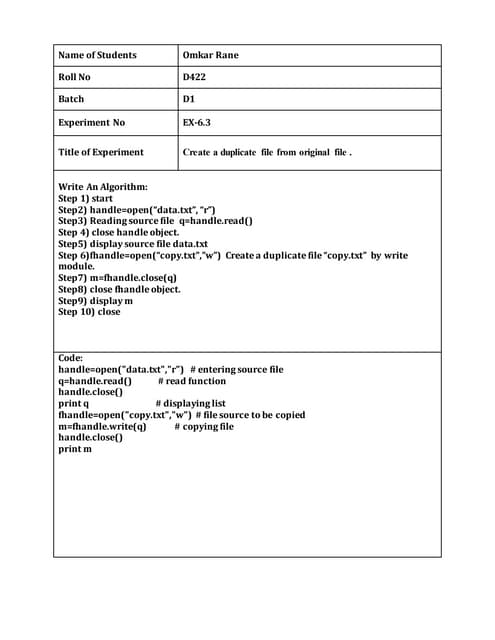 | Name of Students | Omkar Rane |
|---|---|
| Roll No | D422 |
| Batch | D1 |
| Experiment No | EX-6.3 |
| Title of Experiment | Create a duplicate file from original file . |

Write An Algorithm:
Step 1) start
Step2) handle=open("data.txt", "r")
Step3) Reading source file q=handle.read()
Step 4) close handle object.
Step5) display source file data.txt
Step 6)fhandle=open("copy.txt","w") Create a duplicate file "copy.txt" by write module.
Step7) m=fhandle.close(q)
Step8) close fhandle object.
Step9) display m
Step 10) close

Code:
handle=open("data.txt","r") # entering source file
q=handle.read() # read function
handle.close()
print q # displaying list
fhandle=open("copy.txt","w") # file source to be copied
m=fhandle.write(q) # copying file
handle.close()
print m